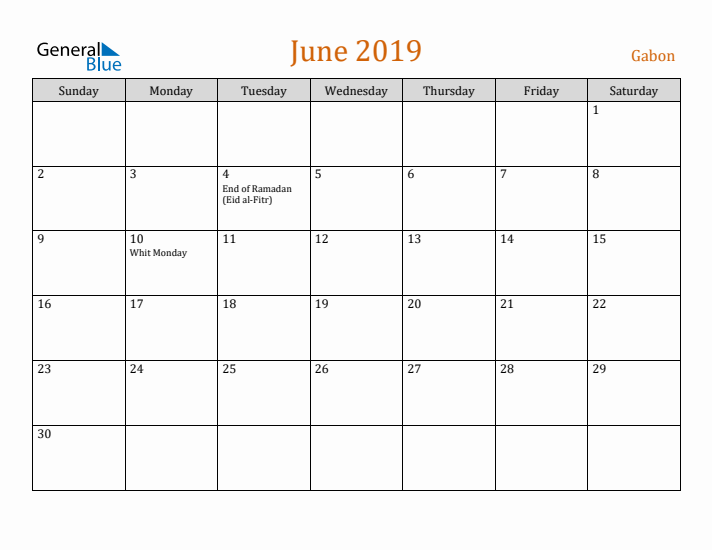 General Blue

June 2019

Gabon

| Sunday | Monday | Tuesday | Wednesday | Thursday | Friday | Saturday |
|---|---|---|---|---|---|---|
| | | | | | | 1 |
| 2 | 3 | 4 End of Ramadan (Eid al-Fitr) | 5 | 6 | 7 | 8 |
| 9 | 10 Whit Monday | 11 | 12 | 13 | 14 | 15 |
| 16 | 17 | 18 | 19 | 20 | 21 | 22 |
| 23 | 24 | 25 | 26 | 27 | 28 | 29 |
| 30 | | | | | | |